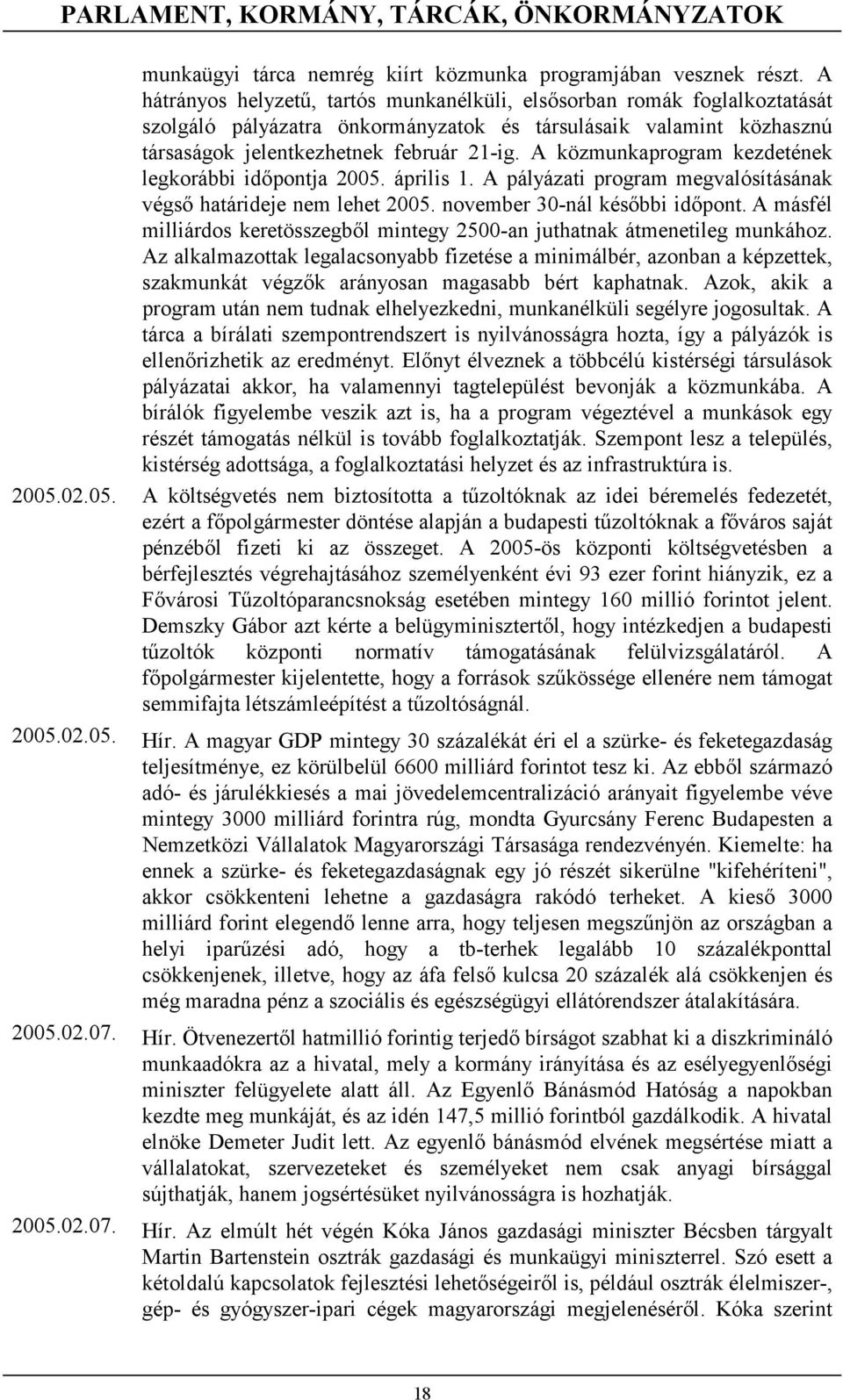 PARLAMENT, KORMÁNY, TÁRCÁK, ÖNKORMÁNYZATOK

munkaügyi tárca nemrég kiírt közmunka programjában vesznek részt. A hátrányos helyzetű, tartós munkanélküli, elsősorban romák foglalkoztatását szolgáló pályázatra önkormányzatok és társulásaik valamint közhasznú társaságok jelentkezhetnek február 21-ig. A közmunkaprogram kezdetének legkorábbi időpontja 2005. április 1. A pályázati program megvalósításának végső határideje nem lehet 2005. november 30-nál későbbi időpont. A másfél milliárdos keretösszegből mintegy 2500-an juthatnak átmenetileg munkához. Az alkalmazottak legalacsonyabb fizetése a minimálbér, azonban a képzettek, szakmunkát végzők arányosan magasabb bért kaphatnak. Azok, akik a program után nem tudnak elhelyezkedni, munkanélküli segélyre jogosultak. A tárca a bírálati szempontrendszert is nyilvánosságra hozta, így a pályázók is ellenőrizhetik az eredményt. Előnyt élveznek a többcélú kistérségi társulások pályázatai akkor, ha valamennyi tagtelepülést bevonják a közmunkába. A bírálók figyelembe veszik azt is, ha a program végeztével a munkások egy részét támogatás nélkül is tovább foglalkoztatják. Szempont lesz a település, kistérség adottsága, a foglalkoztatási helyzet és az infrastruktúra is.

2005.02.05. A költségvetés nem biztosította a tűzoltóknak az idei béremelés fedezetét, ezért a főpolgármester döntése alapján a budapesti tűzoltóknak a főváros saját pénzéből fizeti ki az összeget. A 2005-ös központi költségvetésben a bérfejlesztés végrehajtásához személyenként évi 93 ezer forint hiányzik, ez a Fővárosi Tűzoltóparancsnokság esetében mintegy 160 millió forintot jelent. Demszky Gábor azt kérte a belügyminisztertől, hogy intézkedjen a budapesti tűzoltók központi normatív támogatásának felülvizsgálatáról. A főpolgármester kijelentette, hogy a források szűkössége ellenére nem támogat semmifajta létszámleépítést a tűzoltóságnál.

2005.02.05. Hír. A magyar GDP mintegy 30 százalékát éri el a szürke- és feketegazdaság teljesítménye, ez körülbelül 6600 milliárd forintot tesz ki. Az ebből származó adó- és járulékkiesés a mai jövedelemcentralizáció arányait figyelembe véve mintegy 3000 milliárd forintra rúg, mondta Gyurcsány Ferenc Budapesten a Nemzetközi Vállalatok Magyarországi Társasága rendezvényén. Kiemelte: ha ennek a szürke- és feketegazdaságnak egy jó részét sikerülne "kifehéríteni", akkor csökkenteni lehetne a gazdaságra rakódó terheket. A kieső 3000 milliárd forint elegendő lenne arra, hogy teljesen megszűnjön az országban a helyi iparűzési adó, hogy a tb-terhek legalább 10 százalékponttal csökkenjenek, illetve, hogy az áfa felső kulcsa 20 százalék alá csökkenjen és még maradna pénz a szociális és egészségügyi ellátórendszer átalakítására.

2005.02.07. Hír. Ötvenezertől hatmillió forintig terjedő bírságot szabhat ki a diszkrimináló munkaadókra az a hivatal, mely a kormány irányítása és az esélyegyenlőségi miniszter felügyelete alatt áll. Az Egyenlő Bánásmód Hatóság a napokban kezdte meg munkáját, és az idén 147,5 millió forintból gazdálkodik. A hivatal elnöke Demeter Judit lett. Az egyenlő bánásmód elvének megsértése miatt a vállalatokat, szervezeteket és személyeket nem csak anyagi bírsággal sújthatják, hanem jogsértésüket nyilvánosságra is hozhatják.

2005.02.07. Hír. Az elmúlt hét végén Kóka János gazdasági miniszter Bécsben tárgyalt Martin Bartenstein osztrák gazdasági és munkaügyi miniszterrel. Szó esett a kétoldalú kapcsolatok fejlesztési lehetőségeiről is, például osztrák élelmiszer-, gép- és gyógyszer-ipari cégek magyarországi megjelenéséről. Kóka szerint

18